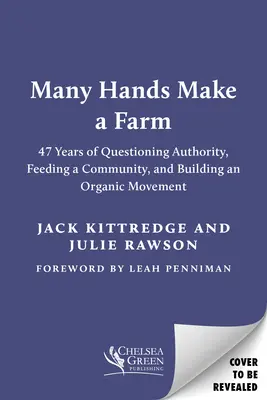 Many Hands Make a Farm

47 Years of Questioning Authority, Feeding a Community, and Building an Organic Movement

JACK KITTREDGE AND JULIE RAWSON

FOREWORD BY LEAH PENNIMAN

CHELSEA GREEN PUBLISHING

COVER TO BE REVEALED